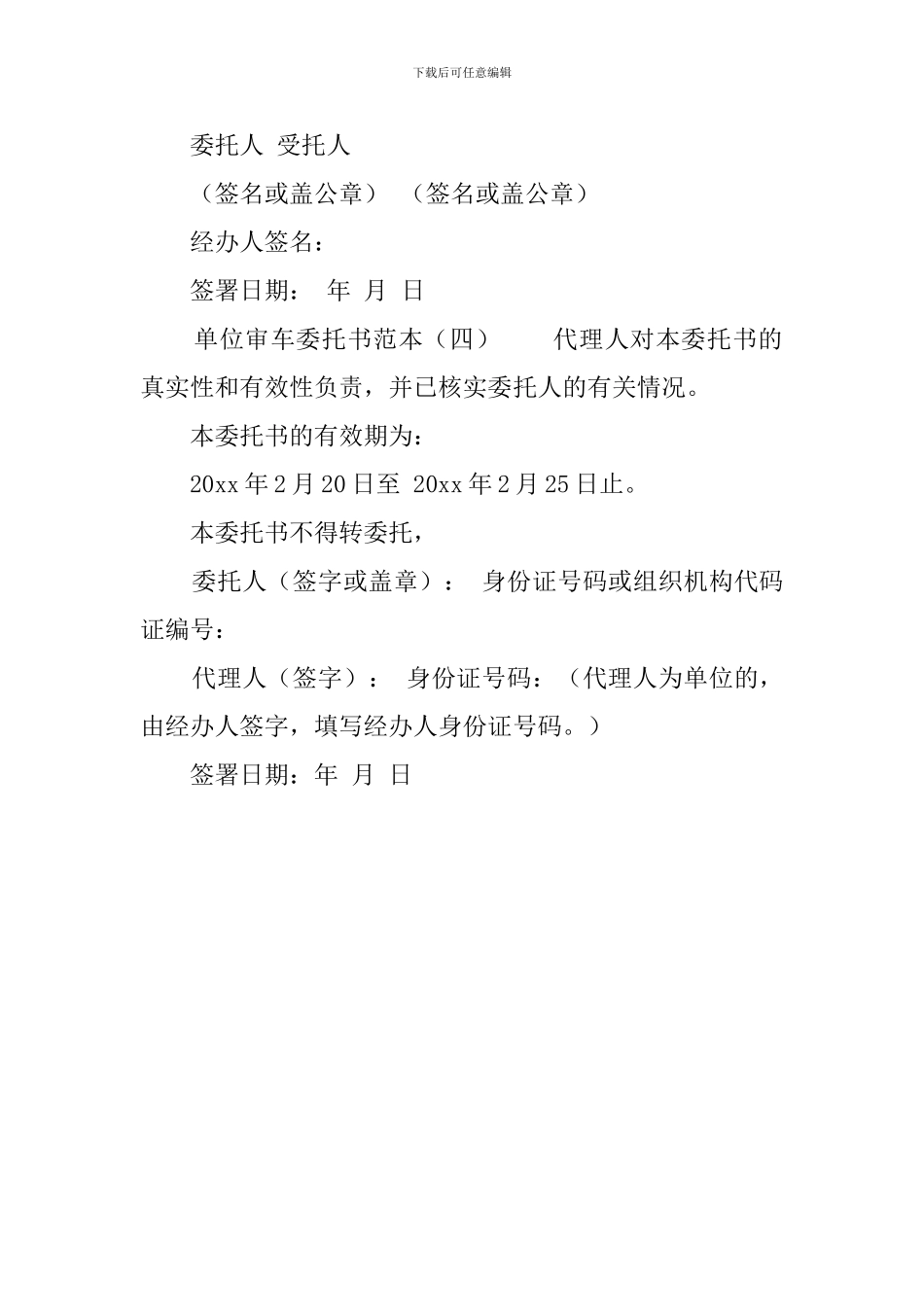 下载后可任意编辑

委托人 受托人

（签名或盖公章） （签名或盖公章）

经办人签名：

签署日期： 年 月 日

单位审车委托书范本（四） 代理人对本委托书的真实性和有效性负责，并已核实委托人的有关情况。

本委托书的有效期为：

20xx 年 2 月 20 日至 20xx 年 2 月 25 日止。

本委托书不得转委托，

委托人（签字或盖章）： 身份证号码或组织机构代码证编号：

代理人（签字）： 身份证号码：（代理人为单位的，由经办人签字，填写经办人身份证号码。）

签署日期：年 月 日